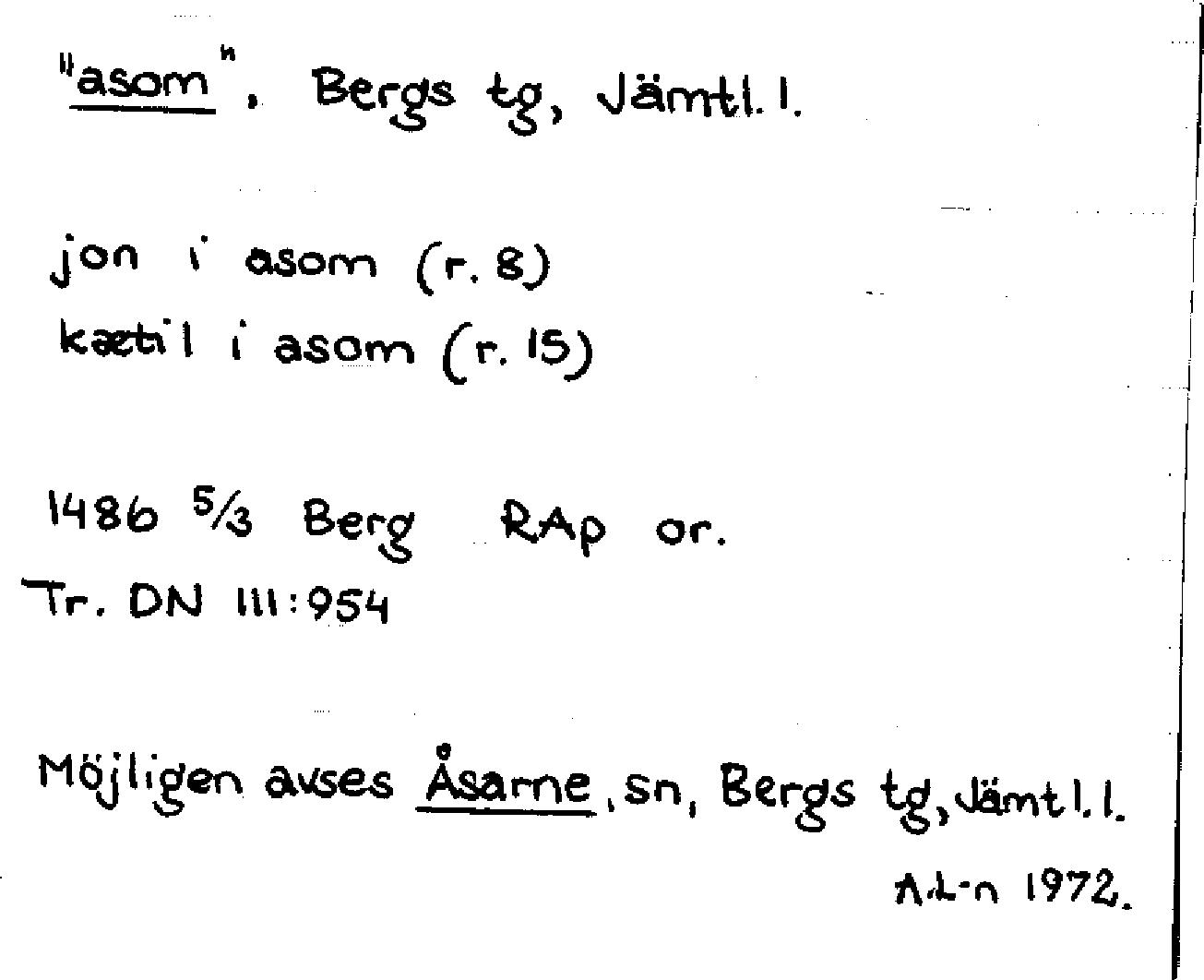 "asom", Bergs tg, Jämtl. l.

jon i asom (r. 8)
kætil i asom (r. 15)

1486 5/3 Berg RAp or.
Tr. DN III:954

Möjligen avses Åsarne, sn, Bergs tg, Jämtl. l.

A.L-n 1972.